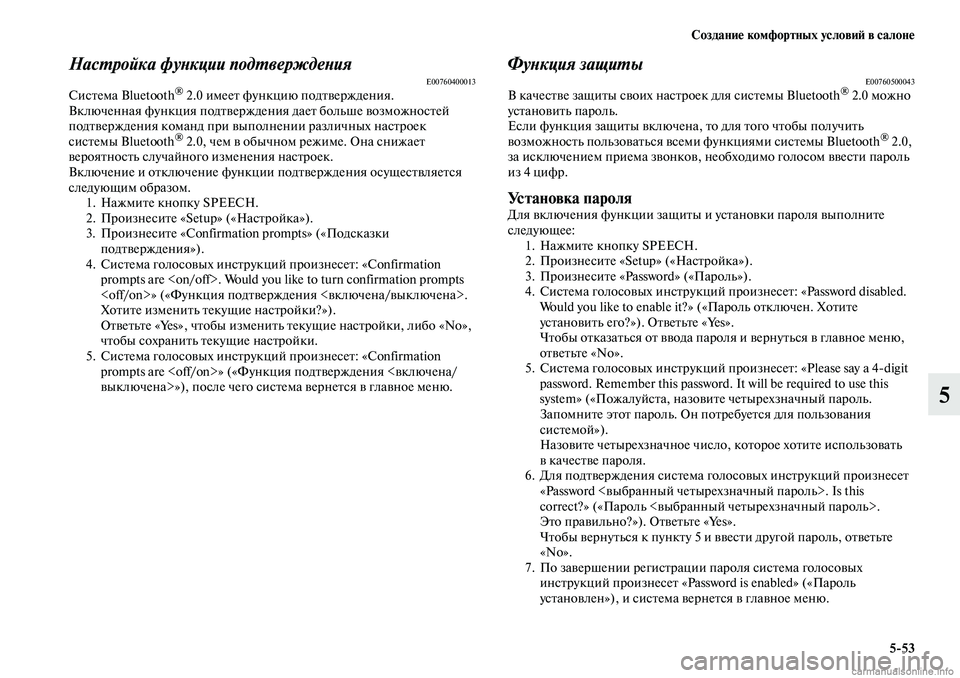 Создание комфортных условий в салоне

Настройка функции подтверждения

E00760400013

Система Bluetooth® 2.0 имеет функцию подтверждения. Включенная функция подтверждения дает больше возможностей подтверждения команд при выполнении различных настроек системы Bluetooth® 2.0, чем в обычном режиме. Она снижает вероятность случайного изменения настроек.
Включение и отключение функции подтверждения осуществляется следующим образом.

1. Нажмите кнопку SPEECH.
2. Произнесите «Setup» («Настройка»).
3. Произнесите «Confirmation prompts» («Подсказки подтверждения»).
4. Система голосовых инструкций произнесет: «Confirmation prompts are <on/off>. Would you like to turn confirmation prompts <off/on>» («Функция подтверждения <включена/выключена>. Хотите изменить текущие настройки?»).
Ответьте «Yes», чтобы изменить текущие настройки, либо «No», чтобы сохранить текущие настройки.
5. Система голосовых инструкций произнесет: «Confirmation prompts are <off/on>» («Функция подтверждения <включена/выключена>»), после чего система вернется в главное меню.

Функция защиты

E00760500043

В качестве защиты своих настроек для системы Bluetooth® 2.0 можно установить пароль.
Если функция защиты включена, то для того чтобы получить возможность пользоваться всеми функциями системы Bluetooth® 2.0, за исключением приема звонков, необходимо голосом ввести пароль из 4 цифр.

Установка пароля

Для включения функции защиты и установки пароля выполните следующее:

1. Нажмите кнопку SPEECH.
2. Произнесите «Setup» («Настройка»).
3. Произнесите «Password» («Пароль»).
4. Система голосовых инструкций произнесет: «Password disabled. Would you like to enable it?» («Пароль отключен. Хотите установить его?»). Ответьте «Yes».
Чтобы отказаться от ввода пароля и вернуться в главное меню, ответьте «No».
5. Система голосовых инструкций произнесет: «Please say a 4-digit password. Remember this password. It will be required to use this system» («Пожалуйста, назовите четырехзначный пароль. Запомните этот пароль. Он потребуется для пользования системой»).
Назовите четырехзначное число, которое хотите использовать в качестве пароля.
6. Для подтверждения система голосовых инструкций произнесет «Password <выбранный четырехзначный пароль>. Is this correct?» («Пароль <выбранный четырехзначный пароль>. Это правильно?»). Ответьте «Yes».
Чтобы вернуться к пункту 5 и ввести другой пароль, ответьте «No».
7. По завершении регистрации пароля система голосовых инструкций произнесет «Password is enabled» («Пароль установлен»), и система вернется в главное меню.

5

5-53

carmanualsonline.info